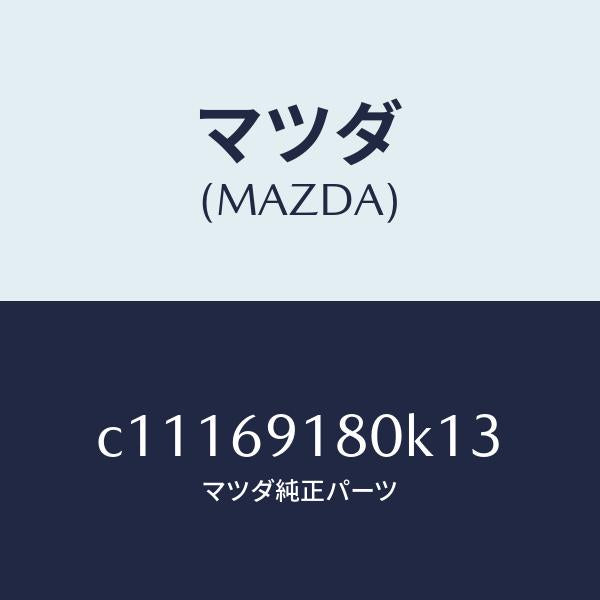 マツダ
(MAZDA)

c11169180k13
マツダ純正パーツ